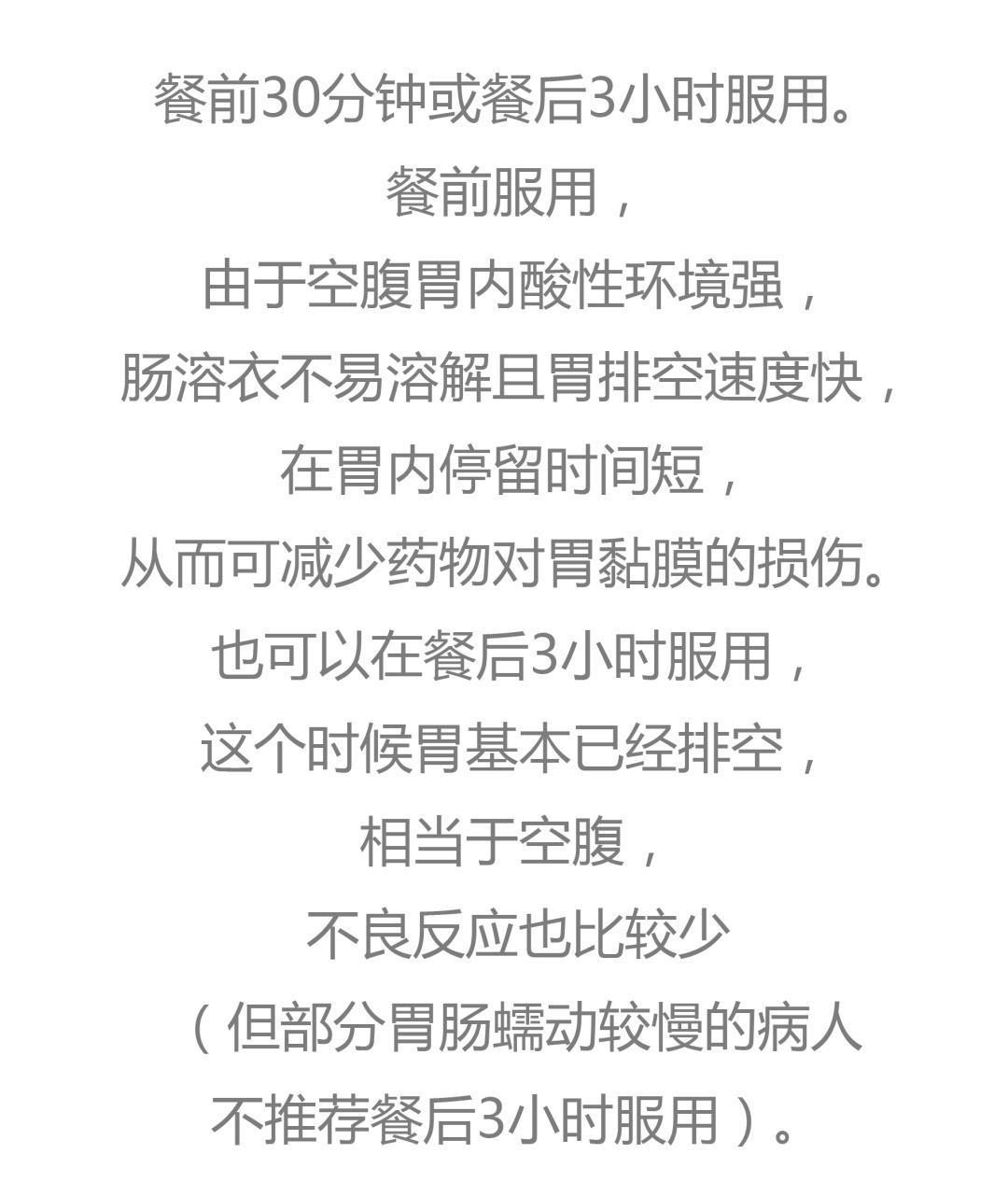 餐前30分钟或餐后3小时服用。
餐前服用，
由于空腹胃内酸性环境强，
肠溶衣不易溶解且胃排空速度快，
在胃内停留时间短，
从而可减少药物对胃黏膜的损伤。
也可以在餐后3小时服用，
这个时候胃基本已经排空，
相当于空腹，
不良反应也比较少
（但部分胃肠蠕动较慢的病人
不推荐餐后3小时服用）。